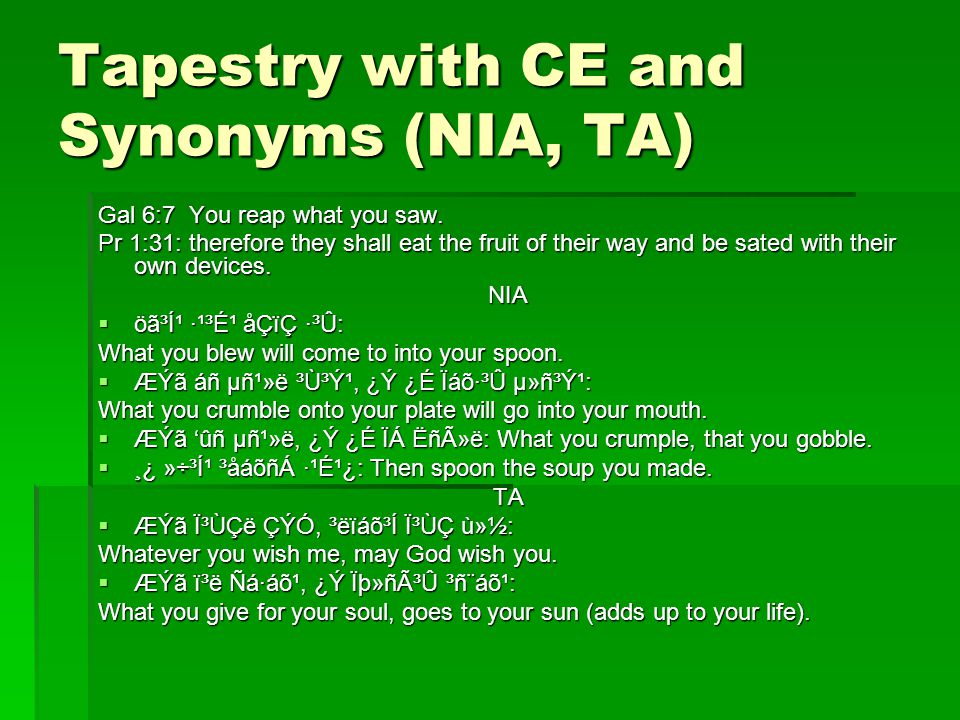 Tapestry with CE and Synonyms (NIA, TA)

Gal 6:7 You reap what you saw.

Pr 1:31: therefore they shall eat the fruit of their way and be sated with their own devices.

NIA

▪ öã³Í¹ ·¹³É¹ åÇïÇ ·³Û:

What you blew will come to into your spoon.

▪ ÆÝã áñ µñ¹»ë ³Ù³Ý¹, ¿Ý ¿É Ïáõ·³Û µ»ñ³Ý¹:

What you crumble onto your plate will go into your mouth.

▪ ÆÝã ‘ûñ µñ¹»ë, ¿Ý ¿É ÏÁ ËñÃ»ë: What you crumple, that you gobble.

▪ ¸¿ »÷³Í¹ ³åáõñÁ ·¹É¹¿: Then spoon the soup you made.

TA

▪ ÆÝã Ï³ÙÇë ÇÝÓ, ³ëïáõ³Í Ï³ÙÇ ù»½:

Whatever you wish me, may God wish you.

▪ ÆÝã ï³ë Ñá·áõ¹, ¿Ý Ïþ»ñÃ³Û ³ñ¨áõ¹:

What you give for your soul, goes to your sun (adds up to your life).